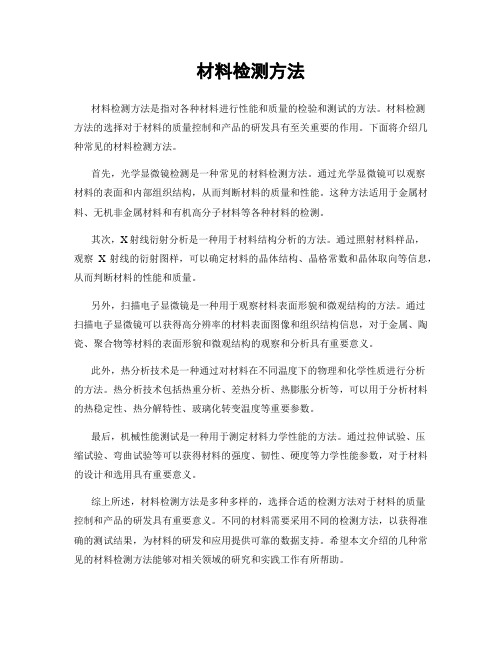 材料检测方法

材料检测方法是指对各种材料进行性能和质量的检验和测试的方法。材料检测方法的选择对于材料的质量控制和产品的研发具有至关重要的作用。下面将介绍几种常见的材料检测方法。

首先，光学显微镜检测是一种常见的材料检测方法。通过光学显微镜可以观察材料的表面和内部组织结构，从而判断材料的质量和性能。这种方法适用于金属材料、无机非金属材料和有机高分子材料等各种材料的检测。

其次，X射线衍射分析是一种用于材料结构分析的方法。通过照射材料样品，观察 X 射线的衍射图样，可以确定材料的晶体结构、晶格常数和晶体取向等信息，从而判断材料的性能和质量。

另外，扫描电子显微镜是一种用于观察材料表面形貌和微观结构的方法。通过扫描电子显微镜可以获得高分辨率的材料表面图像和组织结构信息，对于金属、陶瓷、聚合物等材料的表面形貌和微观结构的观察和分析具有重要意义。

此外，热分析技术是一种通过对材料在不同温度下的物理和化学性质进行分析的方法。热分析技术包括热重分析、差热分析、热膨胀分析等，可以用于分析材料的热稳定性、热分解特性、玻璃化转变温度等重要参数。

最后，机械性能测试是一种用于测定材料力学性能的方法。通过拉伸试验、压缩试验、弯曲试验等可以获得材料的强度、韧性、硬度等力学性能参数，对于材料的设计和选用具有重要意义。

综上所述，材料检测方法是多种多样的，选择合适的检测方法对于材料的质量控制和产品的研发具有重要意义。不同的材料需要采用不同的检测方法，以获得准确的测试结果，为材料的研发和应用提供可靠的数据支持。希望本文介绍的几种常见的材料检测方法能够对相关领域的研究和实践工作有所帮助。